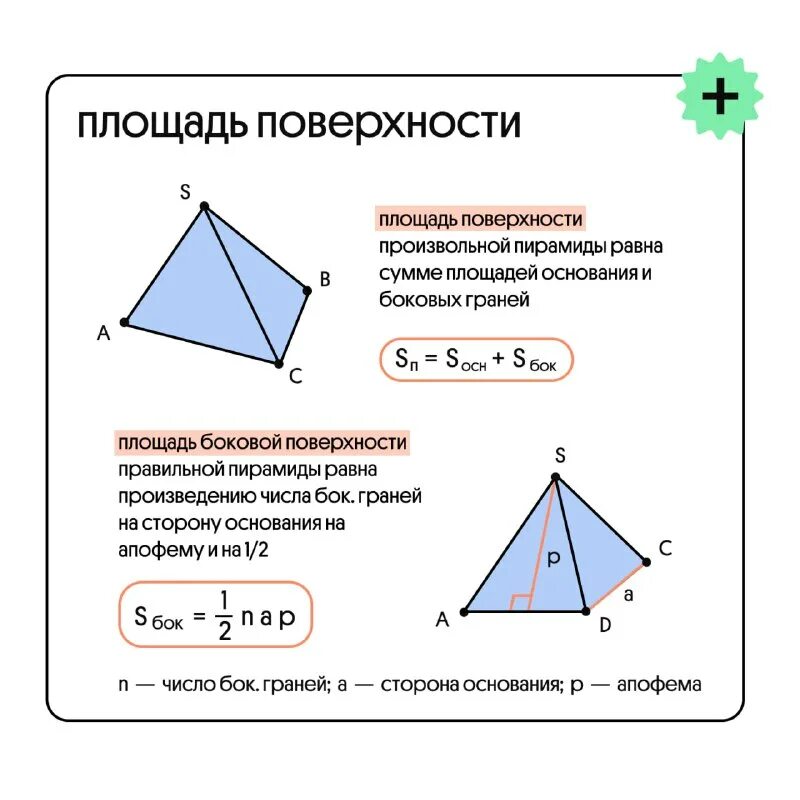 +

площадь поверхности

S
B
A
C

площадь поверхности произвольной пирамиды равна сумме площадей основания и боковых граней

$S_{п} = S_{осн} + S_{бок}$

площадь боковой поверхности правильной пирамиды равна произведению числа бок. граней на сторону основания на апофему и на 1/2

$S_{бок} = \frac{1}{2} n a p$

S
p
C
a
A
D

n — число бок. граней; a — сторона основания; p — апофема